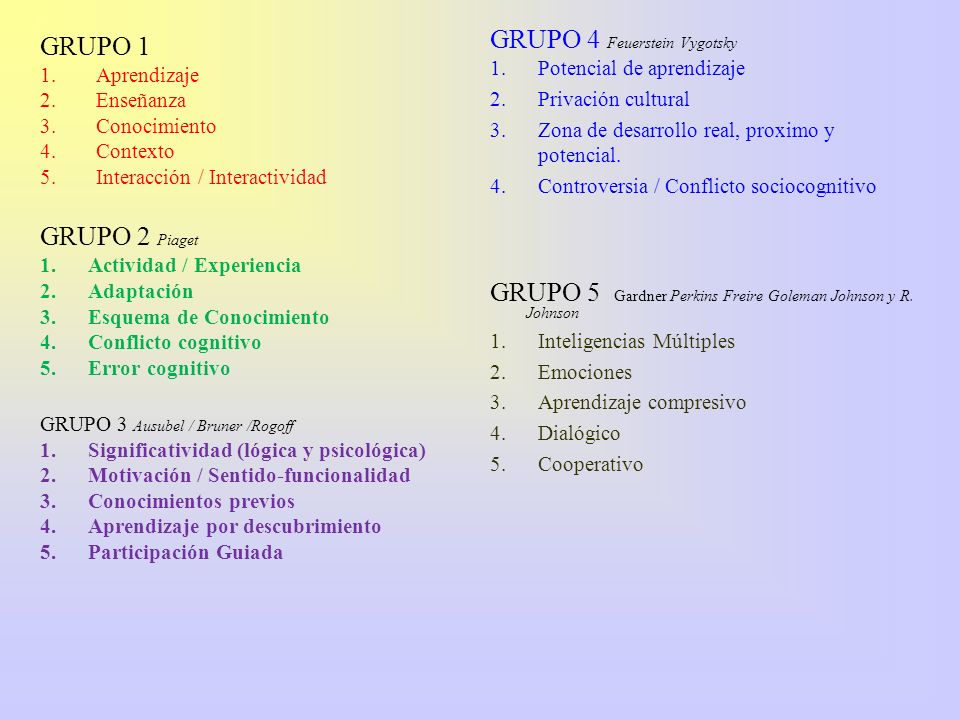 GRUPO 1
1. Aprendizaje
2. Enseñanza
3. Conocimiento
4. Contexto
5. Interacción / Interactividad

GRUPO 2 Piaget
1. Actividad / Experiencia
2. Adaptación
3. Esquema de Conocimiento
4. Conflicto cognitivo
5. Error cognitivo

GRUPO 3 Ausubel / Bruner /Rogoff
1. Significatividad (lógica y psicológica)
2. Motivación / Sentido-funcionalidad
3. Conocimientos previos
4. Aprendizaje por descubrimiento
5. Participación Guiada

GRUPO 4 Feuerstein Vygotsky
1. Potencial de aprendizaje
2. Privación cultural
3. Zona de desarrollo real, proximo y potencial.
4. Controversia / Conflicto sociocognitivo

GRUPO 5 Gardner Perkins Freire Goleman Johnson y R. Johnson
1. Inteligencias Múltiples
2. Emociones
3. Aprendizaje compresivo
4. Dialógico
5. Cooperativo